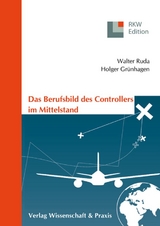 RKW
Edition

Walter Ruda
Holger Grünhagen

Das Berufsbild des Controllers im Mittelstand

Verlag Wissenschaft & Praxis